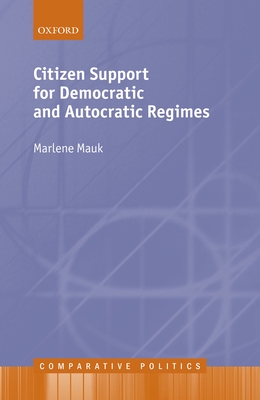 OXFORD

Citizen Support for Democratic and Autocratic Regimes

Marlene Mauk

COMPARATIVE POLITICS